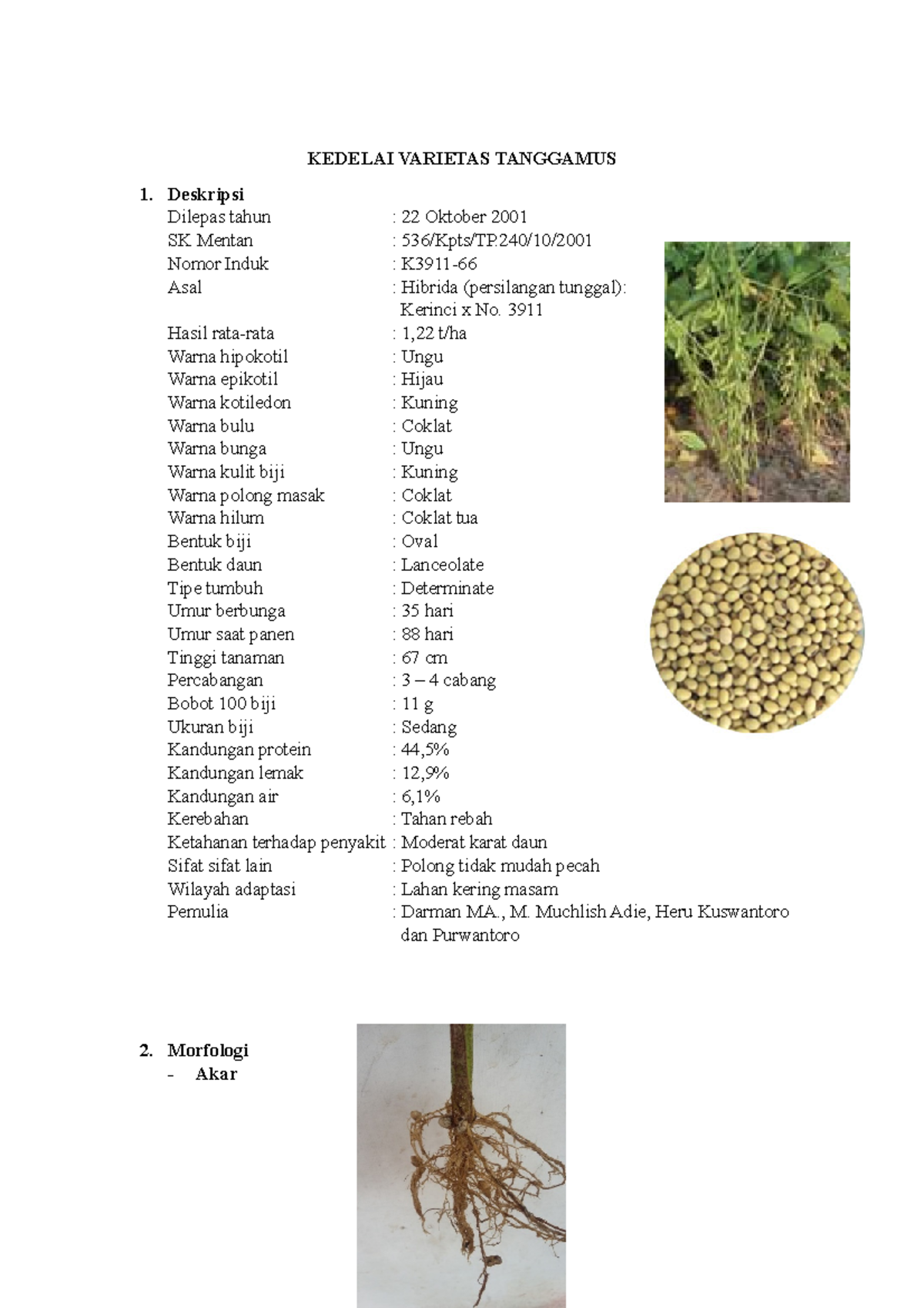 KEDELAI VARIETAS TANGGAMUS

1. Deskripsi

Dilepas tahun : 22 Oktober 2001
SK Mentan : 536/Kpts/TP.240/10/2001
Nomor Induk : K3911-66
Asal : Hibrida (persilangan tunggal): Kerinci x No. 3911
Hasil rata-rata : 1,22 t/ha
Warna hipokotil : Ungu
Warna epikotil : Hijau
Warna kotiledon : Kuning
Warna bulu : Coklat
Warna bunga : Ungu
Warna kulit biji : Kuning
Warna polong masak : Coklat
Warna hilum : Coklat tua
Bentuk biji : Oval
Bentuk daun : Lanceolate
Tipe tumbuh : Determinate
Umur berbunga : 35 hari
Umur saat panen : 88 hari
Tinggi tanaman : 67 cm
Percabangan : 3 – 4 cabang
Bobot 100 biji : 11 g
Ukuran biji : Sedang
Kandungan protein : 44,5%
Kandungan lemak : 12,9%
Kandungan air : 6,1%
Kerebahan : Tahan rebah
Ketahanan terhadap penyakit : Moderat karat daun
Sifat sifat lain : Polong tidak mudah pecah
Wilayah adaptasi : Lahan kering masam
Pemulia : Darman MA., M. Muchlish Adie, Heru Kuswantoro dan Purwantoro

2. Morfologi
- Akar